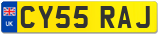 UK
CY55 RAJ